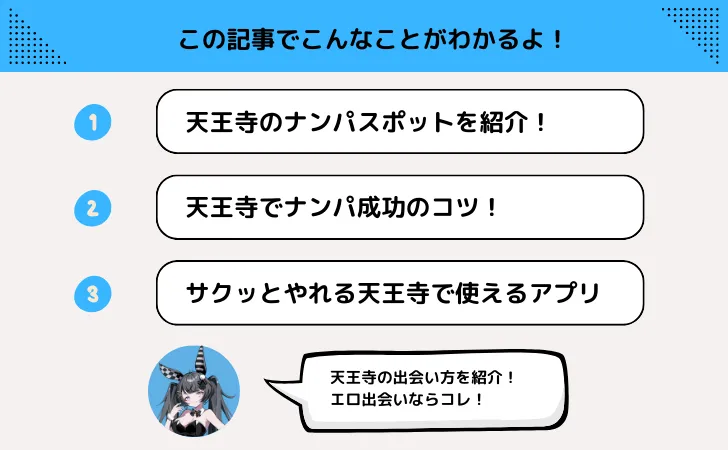 この記事でこんなことがわかるよ！

1 天王寺のナンパスポットを紹介！

2 天王寺でナンパ成功のコツ！

3 サクッとやれる天王寺で使えるアプリ

天王寺の出会い方を紹介！
エロ出会いならコレ！